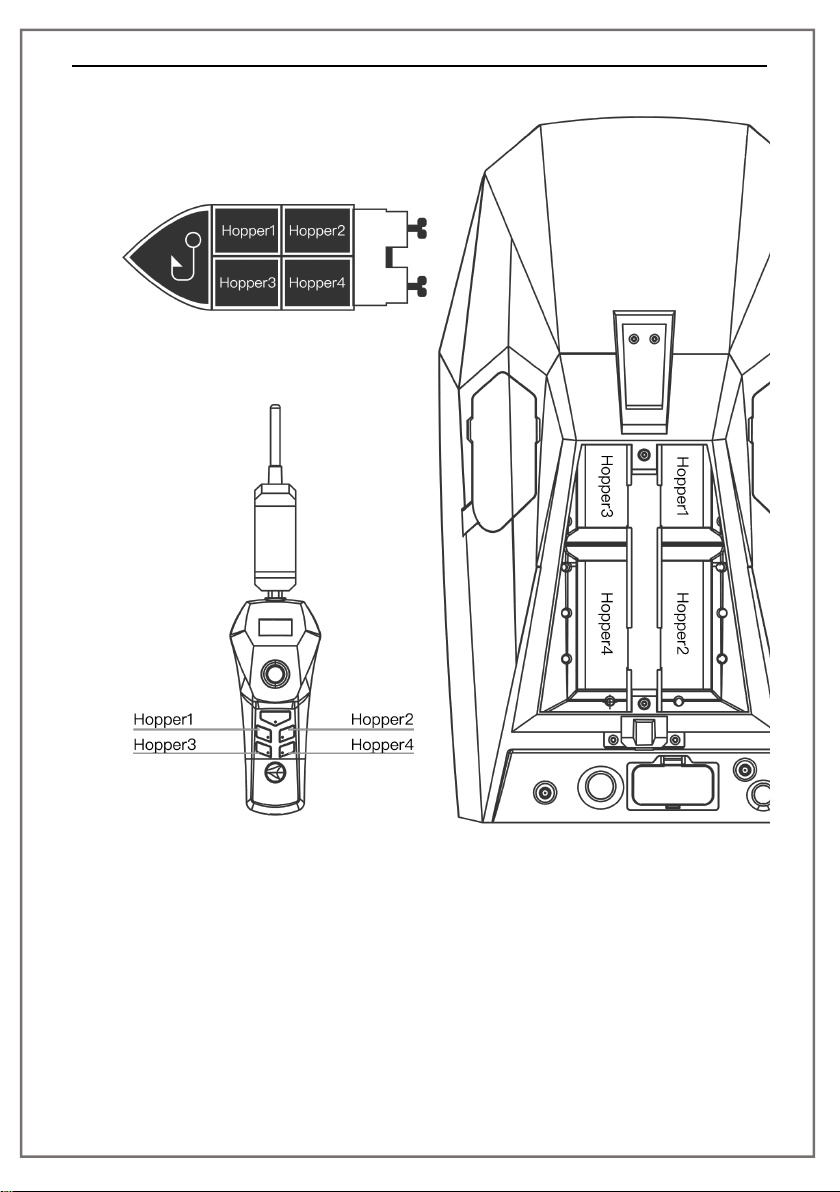 Hopper1
Hopper2
Hopper3
Hopper4

Hopper1
Hopper2
Hopper3
Hopper4

Hopper3
Hopper1
Hopper4
Hopper2